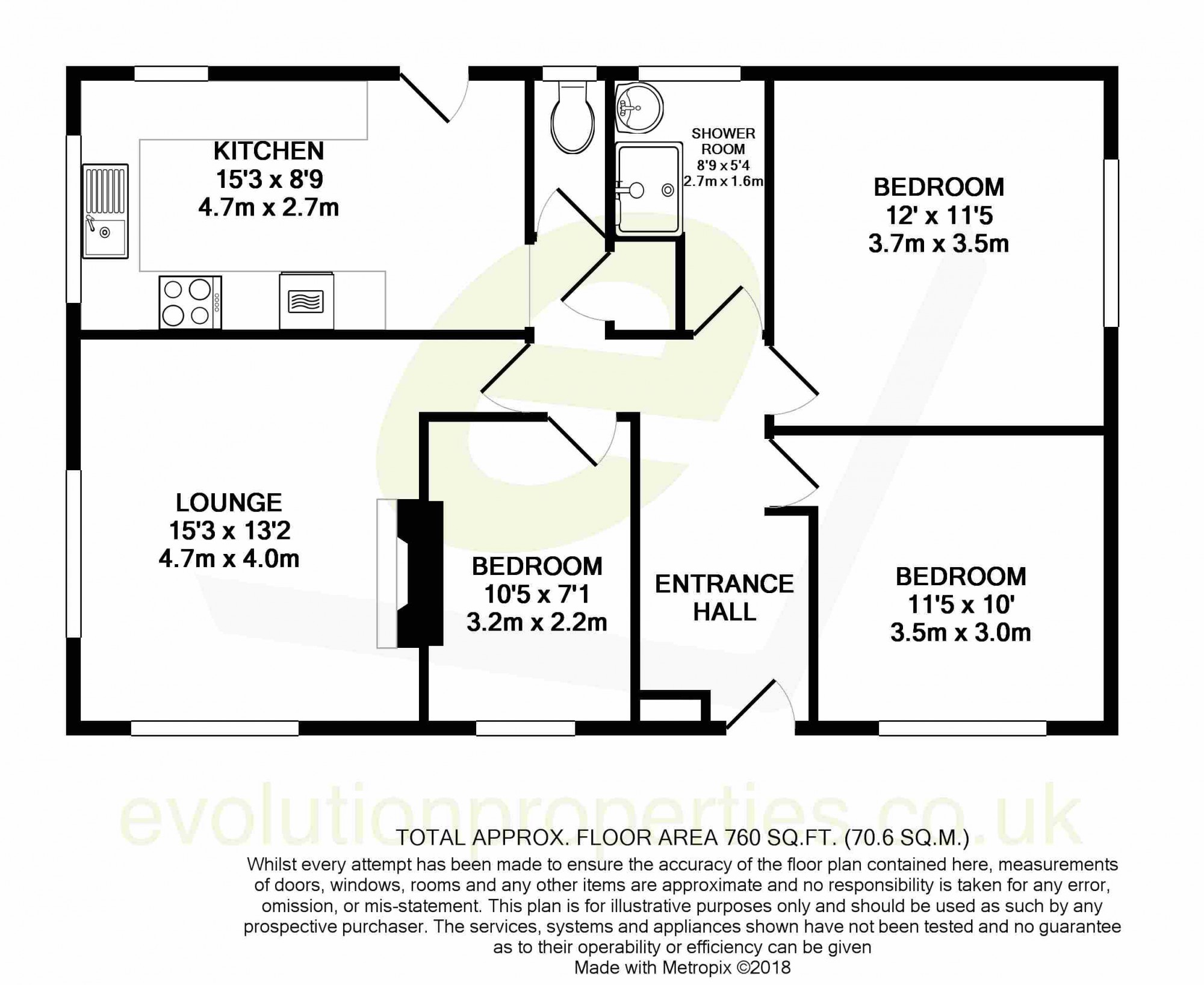 KITCHEN
15'3 x 8'9
4.7m x 2.7m

SHOWER ROOM
8'9 x 5'4
2.7m x 1.6m

BEDROOM
12' x 11'5
3.7m x 3.5m

LOUNGE
15'3 x 13'2
4.7m x 4.0m

BEDROOM
10'5 x 7'1
3.2m x 2.2m

ENTRANCE HALL

BEDROOM
11'5 x 10'
3.5m x 3.0m

evolutionproperties.co.uk

TOTAL APPROX. FLOOR AREA 760 SQ.FT. (70.6 SQ.M.)
Whilst every attempt has been made to ensure the accuracy of the floor plan contained here, measurements of doors, windows, rooms and any other items are approximate and no responsibility is taken for any error, omission, or mis-statement. This plan is for illustrative purposes only and should be used as such by any prospective purchaser. The services, systems and appliances shown have not been tested and no guarantee as to their operability or efficiency can be given
Made with Metropix ©2018